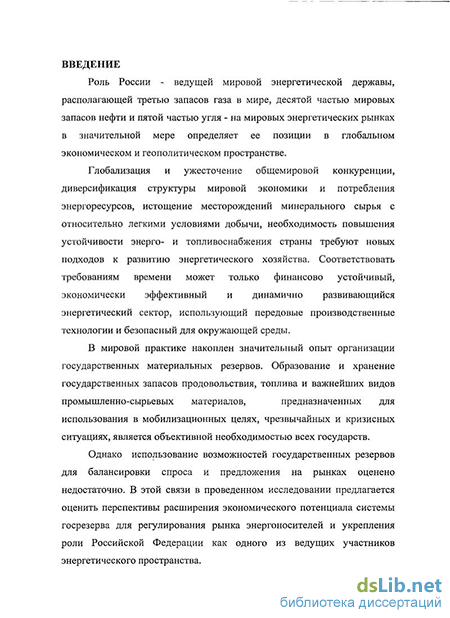 ВВЕДЕНИЕ

Роль России - ведущей мировой энергетической державы, располагающей третью запасов газа в мире, десятой частью мировых запасов нефти и пятой частью угля - на мировых энергетических рынках в значительной мере определяет ее позиции в глобальном экономическом и геополитическом пространстве.

Глобализация и ужесточение общемировой конкуренции, диверсификация структуры мировой экономики и потребления энергоресурсов, истощение месторождений минерального сырья с относительно легкими условиями добычи, необходимость повышения устойчивости энерго- и топливоснабжения страны требуют новых подходов к развитию энергетического хозяйства. Соответствовать требованиям времени может только финансово устойчивый, экономически эффективный и динамично развивающийся энергетический сектор, использующий передовые производственные технологии и безопасный для окружающей среды.

В мировой практике накоплен значительный опыт организации государственных материальных резервов. Образование и хранение государственных запасов продовольствия, топлива и важнейших видов промышленно-сырьевых материалов, предназначенных для использования в мобилизационных целях, чрезвычайных и кризисных ситуациях, является объективной необходимостью всех государств.

Однако использование возможностей государственных резервов для балансировки спроса и предложения на рынках оценено недостаточно. В этой связи в проведенном исследовании предлагается оценить перспективы расширения экономического потенциала системы госрезерва для регулирования рынка энергоносителей и укрепления роли Российской Федерации как одного из ведущих участников энергетического пространства.

dsLib.net
библиотека диссертаций